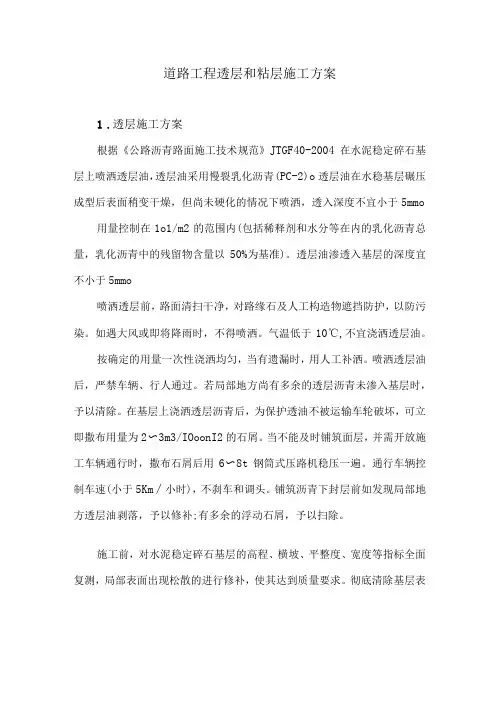 道路工程透层和粘层施工方案

1.透层施工方案

根据《公路沥青路面施工技术规范》JTGF40-2004 在水泥稳定碎石基层上喷洒透层油，透层油采用慢裂乳化沥青(PC-2)o 透层油在水稳基层碾压成型后表面稍变干燥，但尚未硬化的情况下喷洒，透入深度不宜小于 5mmo

用量控制在 1ol/m2 的范围内(包括稀释剂和水分等在内的乳化沥青总量，乳化沥青中的残留物含量以 50%为基准)。透层油渗透入基层的深度宜不小于 5mmo

喷洒透层前，路面清扫干净，对路缘石及人工构造物遮挡防护，以防污染。如遇大风或即将降雨时，不得喷洒。气温低于 10℃,不宜浇洒透层油。

按确定的用量一次性浇洒均匀，当有遗漏时，用人工补洒。喷洒透层油后，严禁车辆、行人通过。若局部地方尚有多余的透层沥青未渗入基层时，予以清除。在基层上浇洒透层沥青后，为保护透油不被运输车轮破坏，可立即撒布用量为 2〜3m3/IOoonI2 的石屑。当不能及时铺筑面层，并需开放施工车辆通行时，撒布石屑后用 6〜8t 钢筒式压路机稳压一遍。通行车辆控制车速(小于 5Km／小时)，不刹车和调头。铺筑沥青下封层前如发现局部地方透层油剥落，予以修补;有多余的浮动石屑，予以扫除。

施工前，对水泥稳定碎石基层的高程、横坡、平整度、宽度等指标全面复测，局部表面出现松散的进行修补，使其达到质量要求。彻底清除基层表